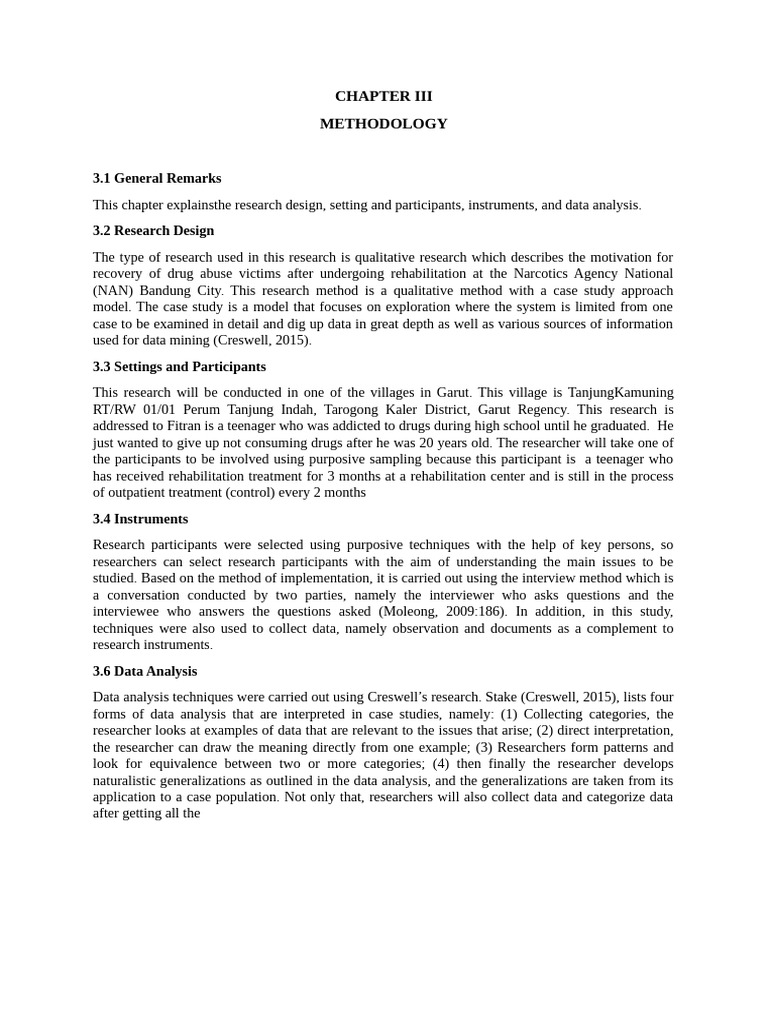 CHAPTER III

METHODOLOGY

3.1 General Remarks

This chapter explainsthe research design, setting and participants, instruments, and data analysis.

3.2 Research Design

The type of research used in this research is qualitative research which describes the motivation for recovery of drug abuse victims after undergoing rehabilitation at the Narcotics Agency National (NAN) Bandung City. This research method is a qualitative method with a case study approach model. The case study is a model that focuses on exploration where the system is limited from one case to be examined in detail and dig up data in great depth as well as various sources of information used for data mining (Creswell, 2015).

3.3 Settings and Participants

This research will be conducted in one of the villages in Garut. This village is TanjungKamuning RT/RW 01/01 Perum Tanjung Indah, Tarogong Kaler District, Garut Regency. This research is addressed to Fitran is a teenager who was addicted to drugs during high school until he graduated. He just wanted to give up not consuming drugs after he was 20 years old. The researcher will take one of the participants to be involved using purposive sampling because this participant is a teenager who has received rehabilitation treatment for 3 months at a rehabilitation center and is still in the process of outpatient treatment (control) every 2 months

3.4 Instruments

Research participants were selected using purposive techniques with the help of key persons, so researchers can select research participants with the aim of understanding the main issues to be studied. Based on the method of implementation, it is carried out using the interview method which is a conversation conducted by two parties, namely the interviewer who asks questions and the interviewee who answers the questions asked (Moleong, 2009:186). In addition, in this study, techniques were also used to collect data, namely observation and documents as a complement to research instruments.

3.6 Data Analysis

Data analysis techniques were carried out using Creswell's research. Stake (Creswell, 2015), lists four forms of data analysis that are interpreted in case studies, namely: (1) Collecting categories, the researcher looks at examples of data that are relevant to the issues that arise; (2) direct interpretation, the researcher can draw the meaning directly from one example; (3) Researchers form patterns and look for equivalence between two or more categories; (4) then finally the researcher develops naturalistic generalizations as outlined in the data analysis, and the generalizations are taken from its application to a case population. Not only that, researchers will also collect data and categorize data after getting all the